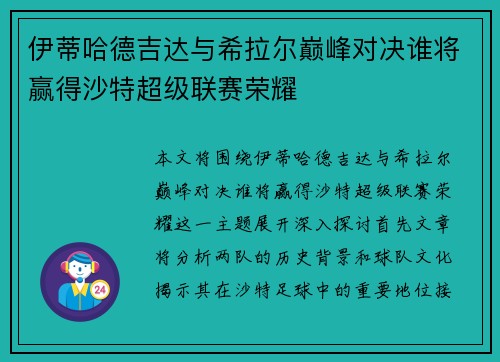 伊蒂哈德吉达与希拉尔巅峰对决谁将赢得沙特超级联赛荣耀

本文将围绕伊蒂哈德吉达与希拉尔巅峰对决谁将赢得沙特超级联赛荣耀这一主题展开深入探讨首先文章将分析两队的历史背景和球队文化揭示其在沙特足球中的重要地位接

24